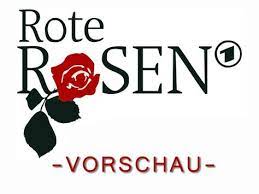 Rote
ROSEN 1

-VORSCHAU-